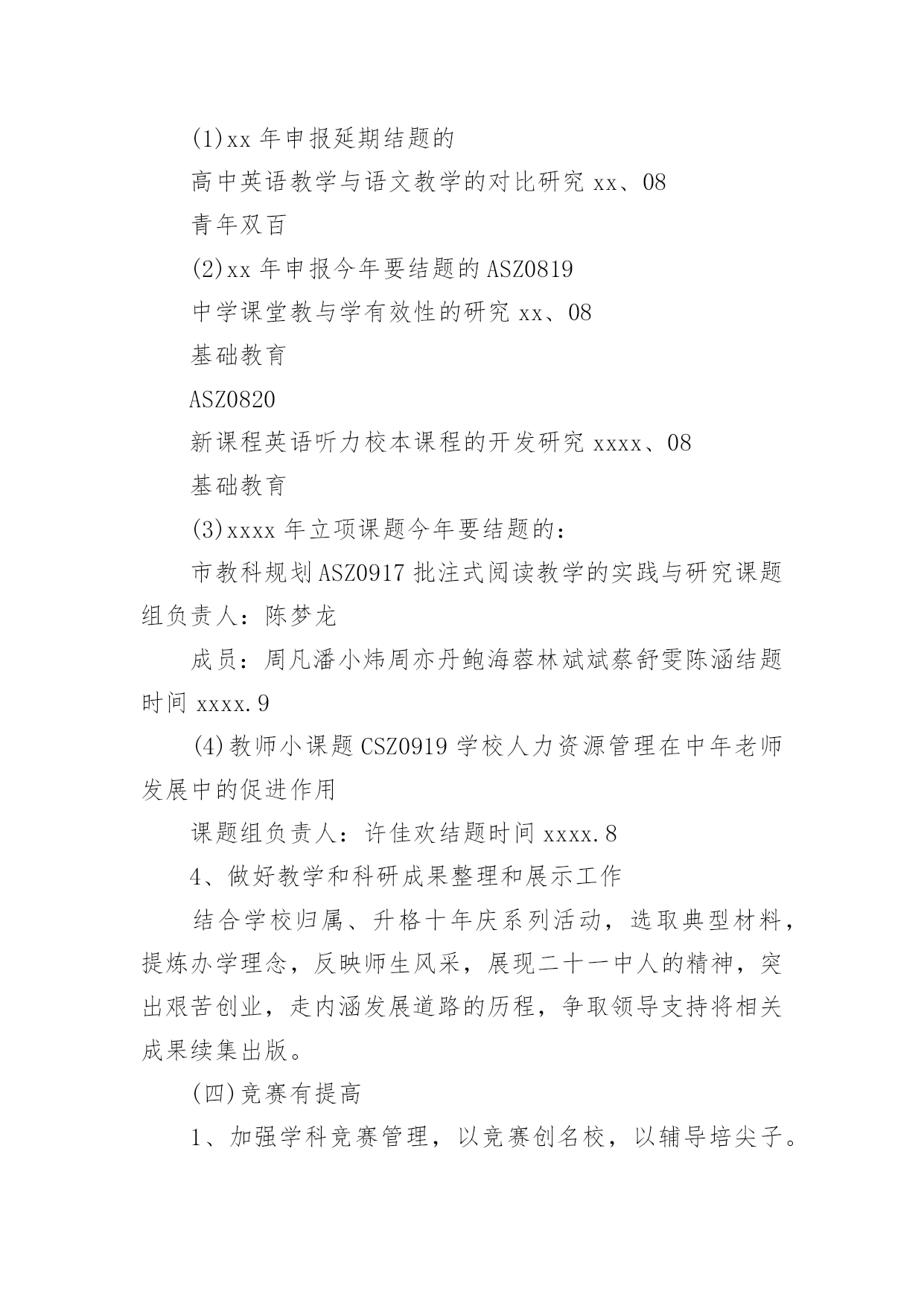 (1)xx 年申报延期结题的

高中英语教学与语文教学的对比研究 xx、08

青年双百

(2)xx 年申报今年要结题的 ASZ0819

中学课堂教与学有效性的研究 xx、08

基础教育

ASZ0820

新课程英语听力校本课程的开发研究 xxxx、08

基础教育

(3)xxxx 年立项课题今年要结题的：

市教科规划 ASZ0917 批注式阅读教学的实践与研究课题组负责人：陈梦龙

成员：周凡潘小炜周亦丹鲍海蓉林斌斌蔡舒雯陈涵结题时间 xxxx.9

(4)教师小课题 CSZ0919 学校人力资源管理在中年老师发展中的促进作用

课题组负责人：许佳欢结题时间 xxxx.8

4、做好教学和科研成果整理和展示工作

结合学校归属、升格十年庆系列活动，选取典型材料，提炼办学理念，反映师生风采，展现二十一中人的精神，突出艰苦创业，走内涵发展道路的历程，争取领导支持将相关成果续集出版。

(四)竞赛有提高

1、加强学科竞赛管理，以竞赛创名校，以辅导培尖子。